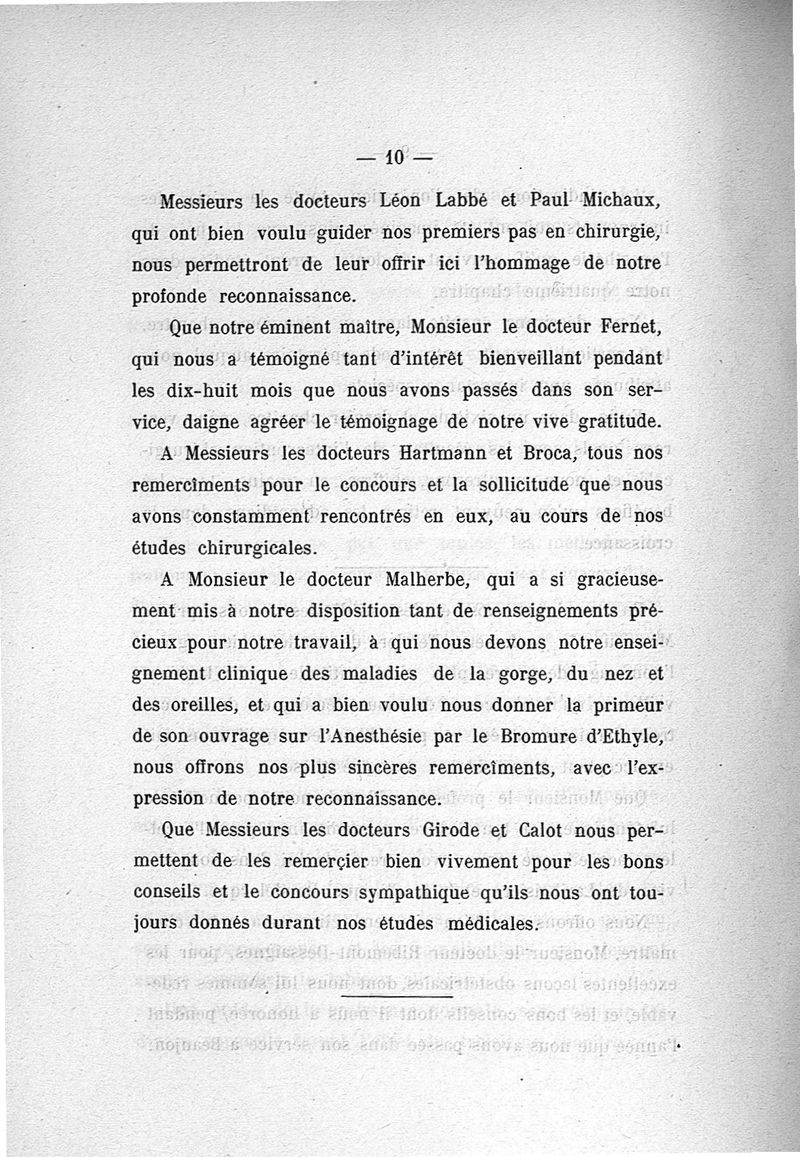 — 10 —

Messieurs les docteurs Léon Labbé et Paul Michaux, qui ont bien voulu guider nos premiers pas en chirurgie, nous permettront de leur offrir ici l'hommage de notre profonde reconnaissance.

Que notre éminent maître, Monsieur le docteur Fernet, qui nous a témoigné tant d'intérêt bienveillant pendant les dix-huit mois que nous avons passés dans son service, daigne agréer le témoignage de notre vive gratitude.

A Messieurs les docteurs Hartmann et Broca, tous nos remercîments pour le concours et la sollicitude que nous avons constamment rencontrés en eux, au cours de nos études chirurgicales.

A Monsieur le docteur Malherbe, qui a si gracieusement mis à notre disposition tant de renseignements précieux pour notre travail, à qui nous devons notre enseignement clinique des maladies de la gorge, du nez et des oreilles, et qui a bien voulu nous donner la primeur de son ouvrage sur l'Anesthésie par le Bromure d'Ethyle, nous offrons nos plus sincères remercîments, avec l'expression de notre reconnaissance.

Que Messieurs les docteurs Girode et Calot nous permettent de les remerçier bien vivement pour les bons conseils et le concours sympathique qu'ils nous ont toujours donnés durant nos études médicales.